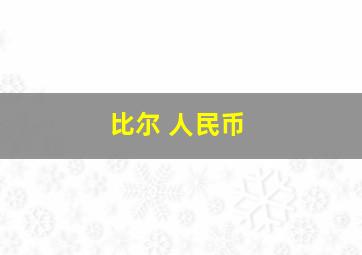 比尔 人民币